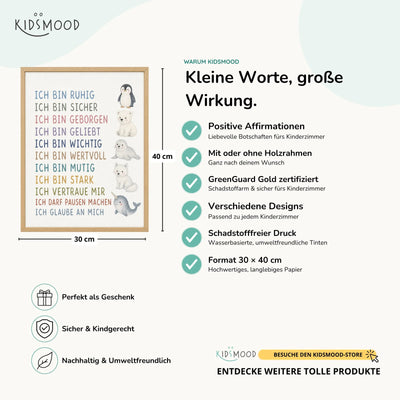 KIDSMOOD

ICH BIN RUHIG
ICH BIN SICHER
ICH BIN GEBORGEN
ICH BIN GELIEBT
ICH BIN WICHTIG
ICH BIN WERTVOLL
ICH BIN MUTIG
ICH BIN STARK
ICH VERTRAUE MIR
ICH DARF PAUSEN MACHEN
ICH GLAUBE AN MICH

40 cm

30 cm

WARUM KIDSMOOD

Kleine Worte, große Wirkung.

Positive Affirmationen
Liebevolle Botschaften fürs Kinderzimmer

Mit oder ohne Holzrahmen
Ganz nach deinem Wunsch

GreenGuard Gold zertifiziert
Schadstoffarm & sicher fürs Kinderzimmer

Verschiedene Designs
Passend zu jedem Kinderzimmer

Schadstofffreier Druck
Wasserbasierte, umweltfreundliche Tinten

Format 30 × 40 cm
Hochwertiges, langlebiges Papier

Perfekt als Geschenk

Sicher & Kindgerecht

Nachhaltig & Umweltfreundlich

KIDSMOOD

BESUCHE DEN KIDSMOOD-STORE

ENTDECKE WEITERE TOLLE PRODUKTE